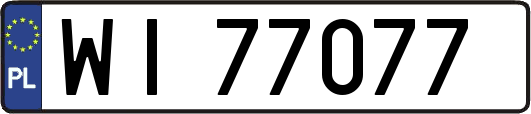 PL
WI 77077